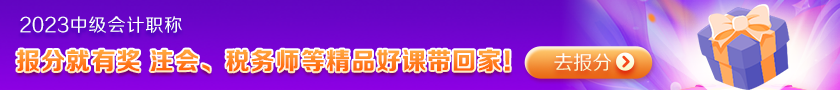 2023中级会计职称

报分就有奖 注会、税务师等精品好课带回家!

去报分